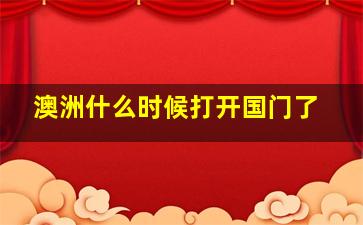 澳洲什么时候打开国门了